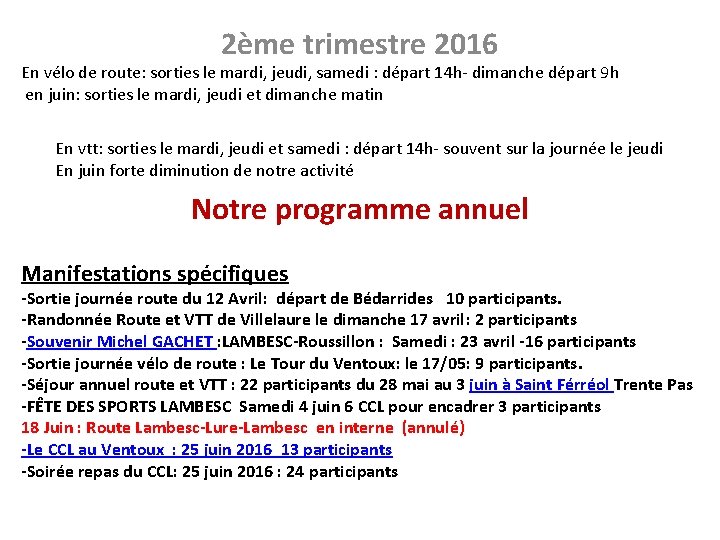 2ème trimestre 2016

En vélo de route: sorties le mardi, jeudi, samedi : départ 14h- dimanche départ 9h
en juin: sorties le mardi, jeudi et dimanche matin

En vtt: sorties le mardi, jeudi et samedi : départ 14h- souvent sur la journée le jeudi
En juin forte diminution de notre activité

Notre programme annuel

Manifestations spécifiques
-Sortie journée route du 12 Avril: départ de Bédarrides 10 participants.
-Randonnée Route et VTT de Villelaure le dimanche 17 avril: 2 participants
-Souvenir Michel GACHET :LAMBESC-Roussillon : Samedi : 23 avril -16 participants
-Sortie journée vélo de route : Le Tour du Ventoux: le 17/05: 9 participants.
-Séjour annuel route et VTT : 22 participants du 28 mai au 3 juin à Saint Férréol Trente Pas
-FÊTE DES SPORTS LAMBESC Samedi 4 juin 6 CCL pour encadrer 3 participants
18 Juin : Route Lambesc-Lure-Lambesc en interne (annulé)
-Le CCL au Ventoux : 25 juin 2016 13 participants
-Soirée repas du CCL: 25 juin 2016 : 24 participants